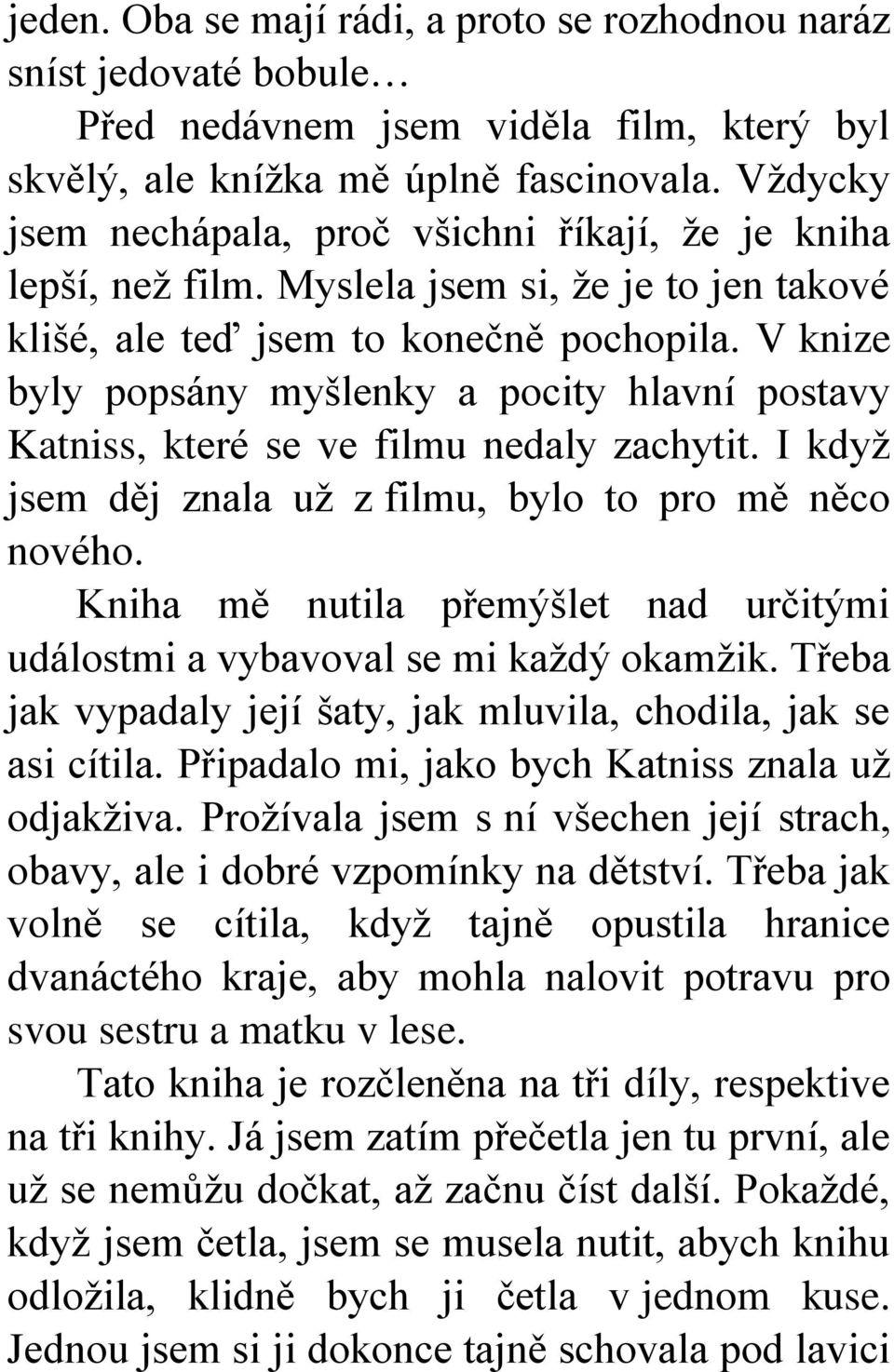 jeden. Oba se mají rádi, a proto se rozhodnou naráz sníst jedovaté bobule…

Před nedávnem jsem viděla film, který byl skvělý, ale knížka mě úplně fascinovala. Vždycky jsem nechápala, proč všichni říkají, že je kniha lepší, než film. Myslela jsem si, že je to jen takové klišé, ale teď jsem to konečně pochopila. V knize byly popsány myšlenky a pocity hlavní postavy Katniss, které se ve filmu nedaly zachytit. I když jsem děj znala už z filmu, bylo to pro mě něco nového.

Kniha mě nutila přemýšlet nad určitými událostmi a vybavoval se mi každý okamžik. Třeba jak vypadaly její šaty, jak mluvila, chodila, jak se asi cítila. Připadalo mi, jako bych Katniss znala už odjakživa. Prožívala jsem s ní všechen její strach, obavy, ale i dobré vzpomínky na dětství. Třeba jak volně se cítila, když tajně opustila hranice dvanáctého kraje, aby mohla nalovit potravu pro svou sestru a matku v lese.

Tato kniha je rozčleněna na tři díly, respektive na tři knihy. Já jsem zatím přečetla jen tu první, ale už se nemůžu dočkat, až začnu číst další. Pokaždé, když jsem četla, jsem se musela nutit, abych knihu odložila, klidně bych ji četla v jednom kuse. Jednou jsem si ji dokonce tajně schovala pod lavici